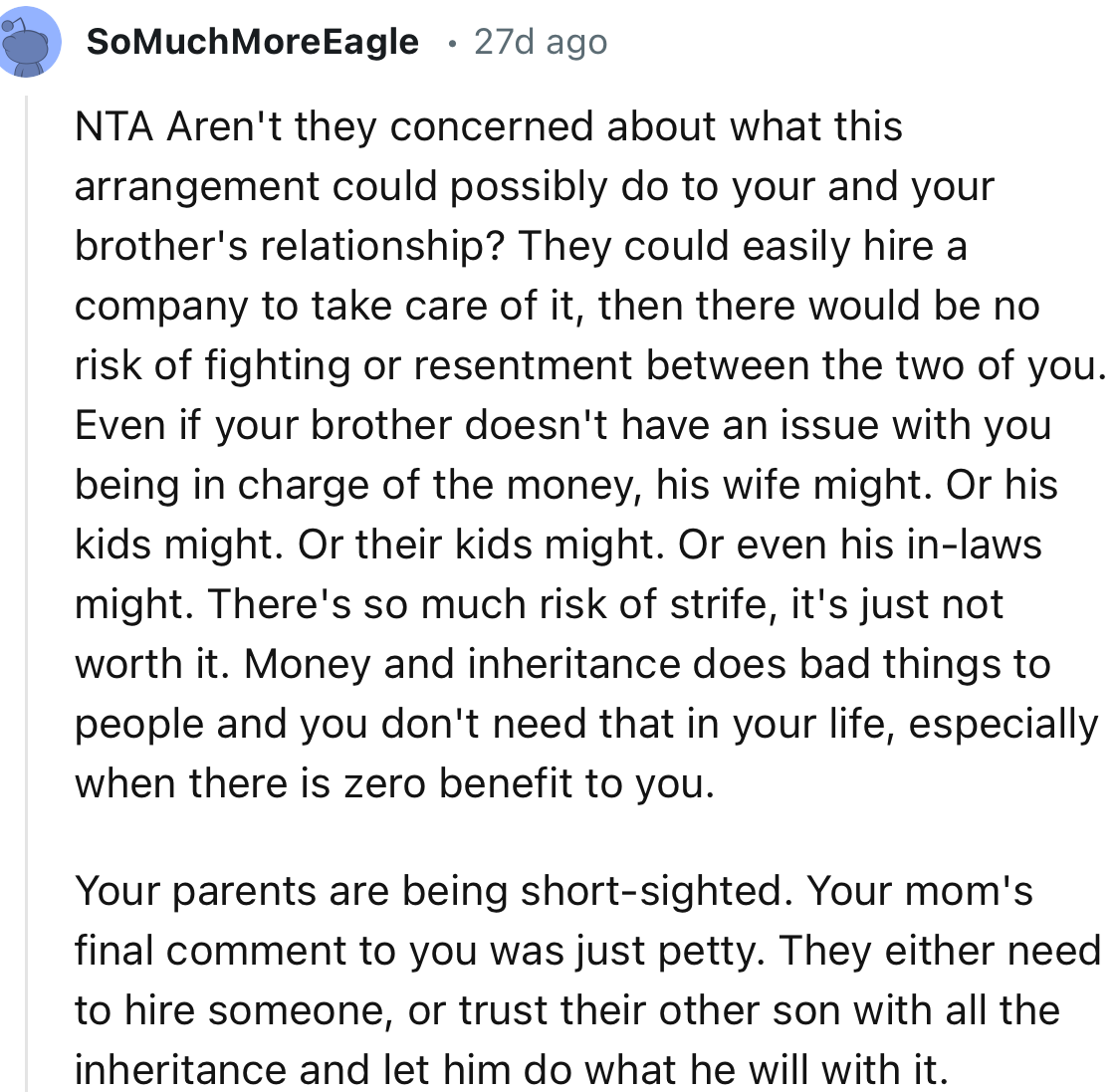 SoMuchMoreEagle • 27d ago

NTA Aren't they concerned about what this arrangement could possibly do to your and your brother's relationship? They could easily hire a company to take care of it, then there would be no risk of fighting or resentment between the two of you. Even if your brother doesn't have an issue with you being in charge of the money, his wife might. Or his kids might. Or their kids might. Or even his in-laws might. There's so much risk of strife, it's just not worth it. Money and inheritance does bad things to people and you don't need that in your life, especially when there is zero benefit to you.

Your parents are being short-sighted. Your mom's final comment to you was just petty. They either need to hire someone, or trust their other son with all the inheritance and let him do what he will with it.